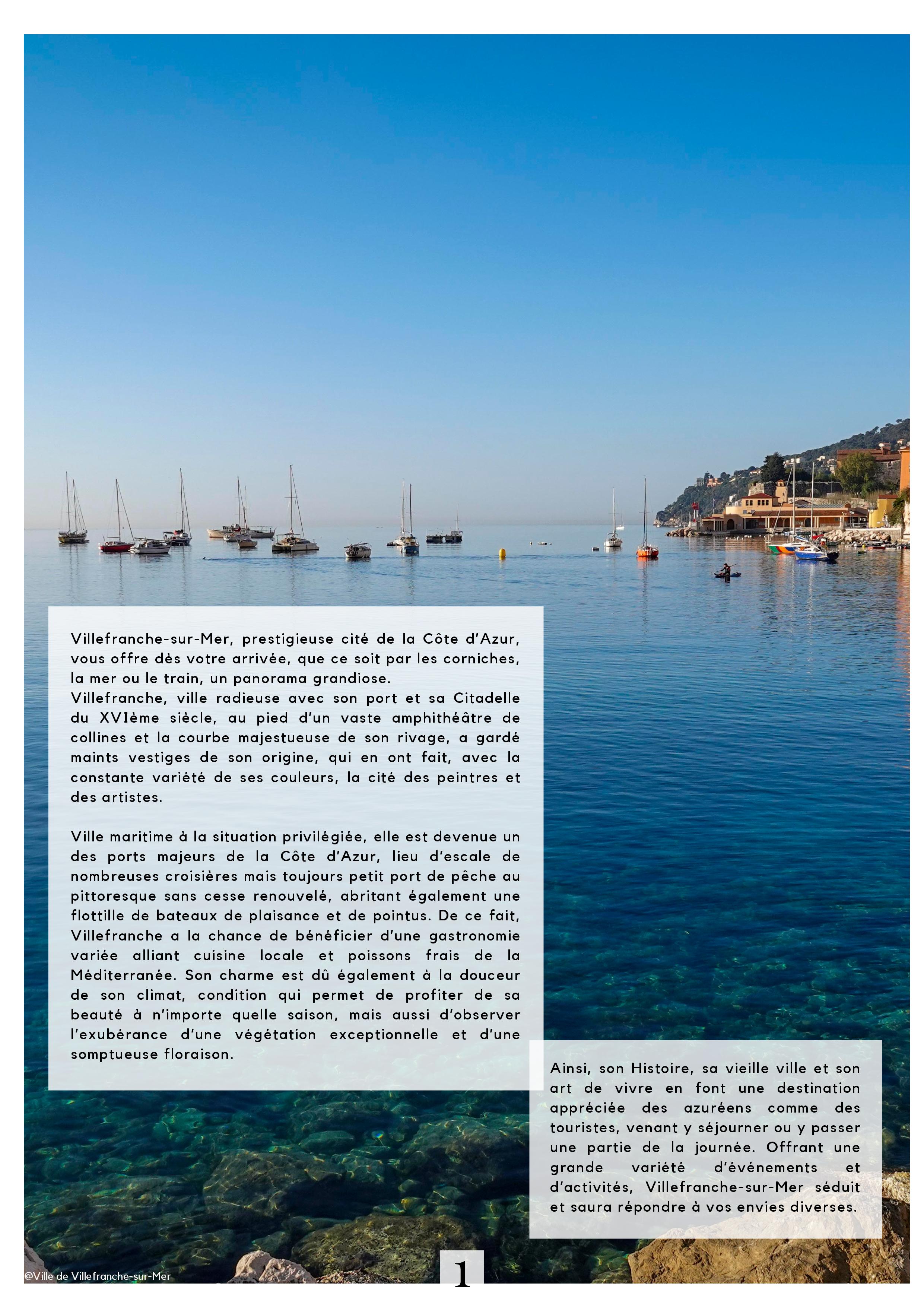 Villefranche-sur-Mer, prestigieuse cité de la Côte d'Azur, vous offre dès votre arrivée, que ce soit par les corniches, la mer ou le train, un panorama grandiose.
Villefranche, ville radieuse avec son port et sa Citadelle du XVIème siècle, au pied d'un vaste amphithéâtre de collines et la courbe majestueuse de son rivage, a gardé maints vestiges de son origine, qui en ont fait, avec la constante variété de ses couleurs, la cité des peintres et des artistes.

Ville maritime à la situation privilégiée, elle est devenue un des ports majeurs de la Côte d'Azur, lieu d'escale de nombreuses croisières mais toujours petit port de pêche au pittoresque sans cesse renouvelé, abritant également une flottille de bateaux de plaisance et de pointus. De ce fait, Villefranche a la chance de bénéficier d'une gastronomie variée alliant cuisine locale et poissons frais de la Méditerranée. Son charme est dû également à la douceur de son climat, condition qui permet de profiter de sa beauté à n'importe quelle saison, mais aussi d'observer l'exubérance d'une végétation exceptionnelle et d'une somptueuse floraison.

Ainsi, son Histoire, sa vieille ville et son art de vivre en font une destination appréciée des azuréens comme des touristes, venant y séjourner ou y passer une partie de la journée. Offrant une grande variété d'événements et d'activités, Villefranche-sur-Mer séduit et saura répondre à vos envies diverses.

@Ville de Villefranche-sur-Mer

1